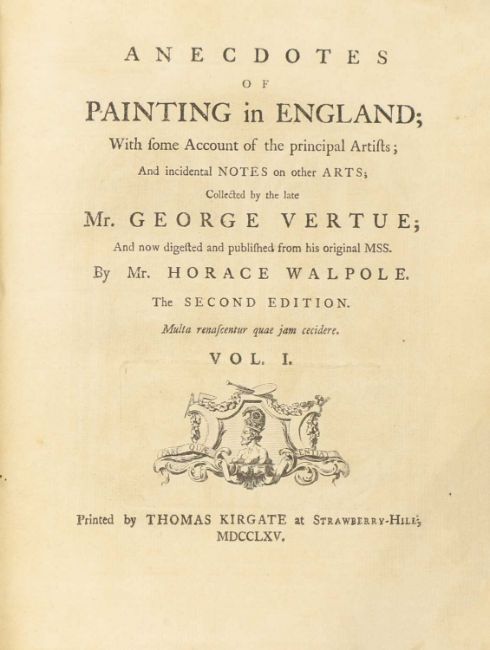 ANECDOTES
OF
PAINTING in ENGLAND;
With ſome Account of the principal Artiſts;
And incidental NOTES on other ARTS;
Collected by the late
Mr. GEORGE VERTUE;
And now digeſted and publiſhed from his original MSS.
By Mr. HORACE WALPOLE.
The SECOND EDITION.
Multa renaſcentur quae jam cecidere.
VOL. I.

Printed by THOMAS KIRGATE at STRAWBERRY-HILL;
MDCCLXV.